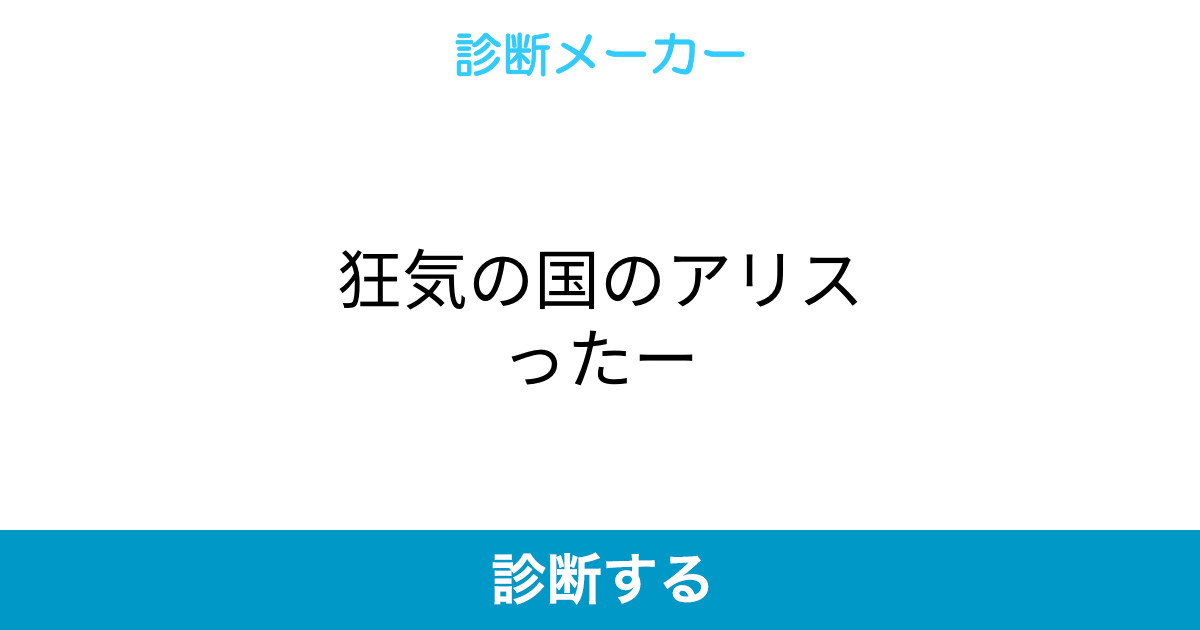 診断メーカー

狂気の国のアリスったー

診断する